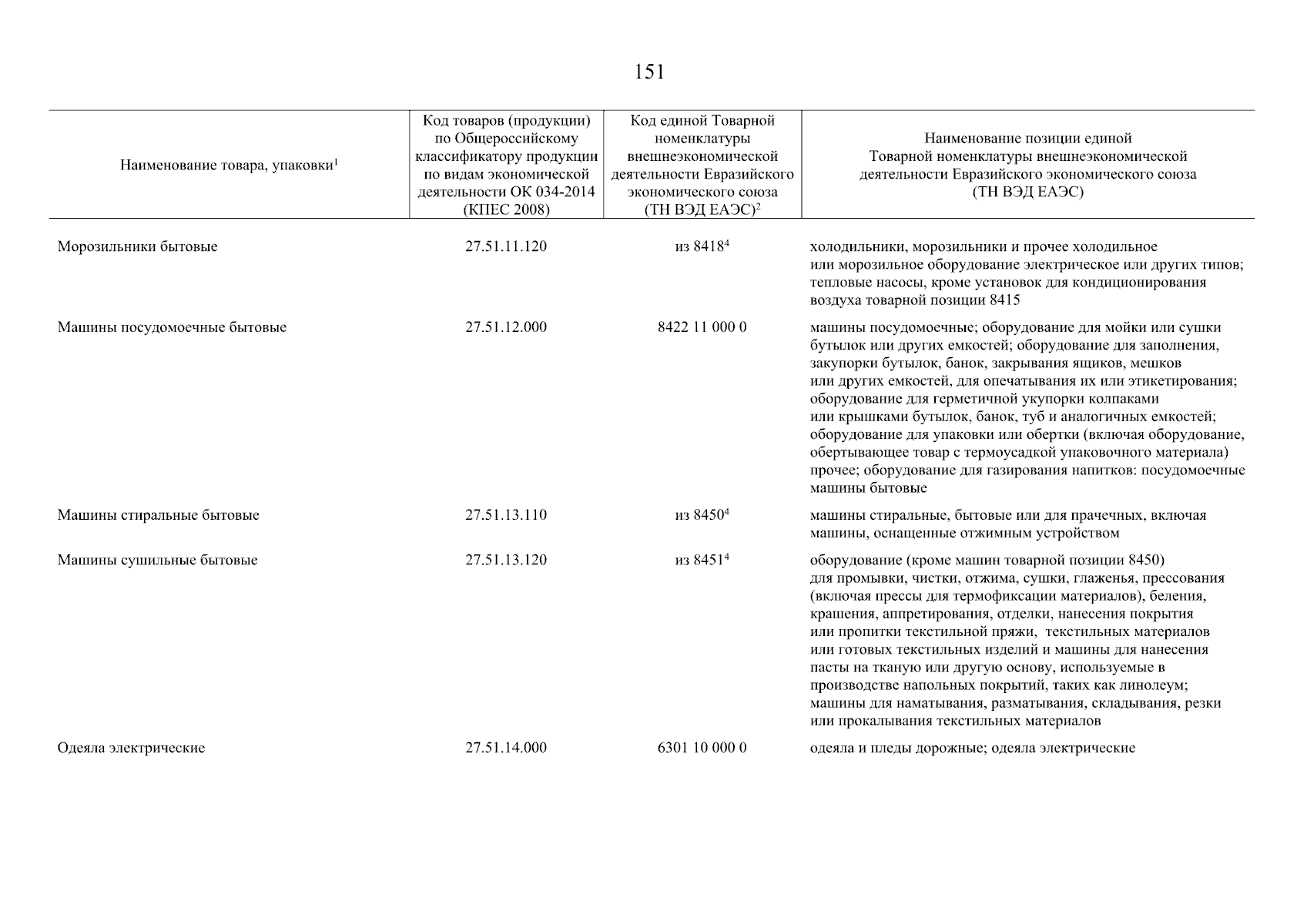 151

| Наименование товара, упаковки$^1$ | Код товаров (продукции) по Общероссийскому классификатору продукции по видам экономической деятельности ОК 034-2014 (КПЕС 2008) | Код единой Товарной номенклатуры внешнеэкономической деятельности Евразийского экономического союза (ТН ВЭД ЕАЭС)$^2$ | Наименование позиции единой Товарной номенклатуры внешнеэкономической деятельности Евразийского экономического союза (ТН ВЭД ЕАЭС) |
|---|---|---|---|
| Морозильники бытовые | 27.51.11.120 | из 8418$^4$ | холодильники, морозильники и прочее холодильное или морозильное оборудование электрическое или других типов; тепловые насосы, кроме установок для кондиционирования воздуха товарной позиции 8415 |
| Машины посудомоечные бытовые | 27.51.12.000 | 8422 11 000 0 | машины посудомоечные; оборудование для мойки или сушки бутылок или других емкостей; оборудование для заполнения, закупорки бутылок, банок, закрывания ящиков, мешков или других емкостей, для опечатывания их или этикетирования; оборудование для герметичной укупорки колпаками или крышками бутылок, банок, туб и аналогичных емкостей; оборудование для упаковки или обертки (включая оборудование, обертывающее товар с термоусадкой упаковочного материала) прочее; оборудование для газирования напитков: посудомоечные машины бытовые |
| Машины стиральные бытовые | 27.51.13.110 | из 8450$^4$ | машины стиральные, бытовые или для прачечных, включая машины, оснащенные отжимным устройством |
| Машины сушильные бытовые | 27.51.13.120 | из 8451$^4$ | оборудование (кроме машин товарной позиции 8450) для промывки, чистки, отжима, сушки, глаженья, прессования (включая прессы для термофиксации материалов), беления, крашения, аппретирования, отделки, нанесения покрытия или пропитки текстильной пряжи, текстильных материалов или готовых текстильных изделий и машины для нанесения пасты на тканую или другую основу, используемые в производстве напольных покрытий, таких как линолеум; машины для наматывания, разматывания, складывания, резки или прокалывания текстильных материалов |
| Одеяла электрические | 27.51.14.000 | 6301 10 000 0 | одеяла и пледы дорожные; одеяла электрические |